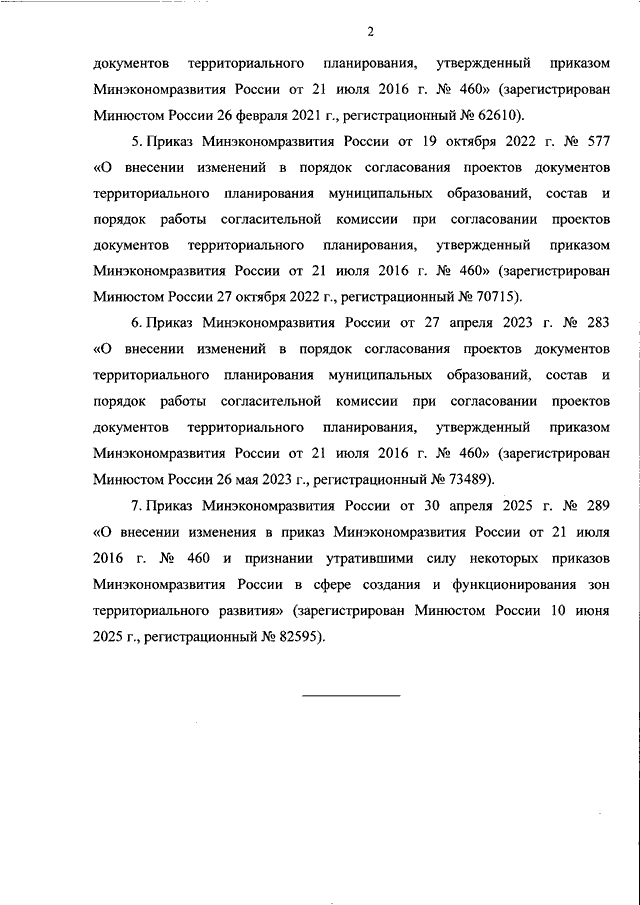 2

документов территориального планирования, утвержденный приказом Минэкономразвития России от 21 июля 2016 г. № 460» (зарегистрирован Минюстом России 26 февраля 2021 г., регистрационный № 62610).

5. Приказ Минэкономразвития России от 19 октября 2022 г. № 577 «О внесении изменений в порядок согласования проектов документов территориального планирования муниципальных образований, состав и порядок работы согласительной комиссии при согласовании проектов документов территориального планирования, утвержденный приказом Минэкономразвития России от 21 июля 2016 г. № 460» (зарегистрирован Минюстом России 27 октября 2022 г., регистрационный № 70715).

6. Приказ Минэкономразвития России от 27 апреля 2023 г. № 283 «О внесении изменений в порядок согласования проектов документов территориального планирования муниципальных образований, состав и порядок работы согласительной комиссии при согласовании проектов документов территориального планирования, утвержденный приказом Минэкономразвития России от 21 июля 2016 г. № 460» (зарегистрирован Минюстом России 26 мая 2023 г., регистрационный № 73489).

7. Приказ Минэкономразвития России от 30 апреля 2025 г. № 289 «О внесении изменения в приказ Минэкономразвития России от 21 июля 2016 г. № 460 и признании утратившими силу некоторых приказов Минэкономразвития России в сфере создания и функционирования зон территориального развития» (зарегистрирован Минюстом России 10 июня 2025 г., регистрационный № 82595).